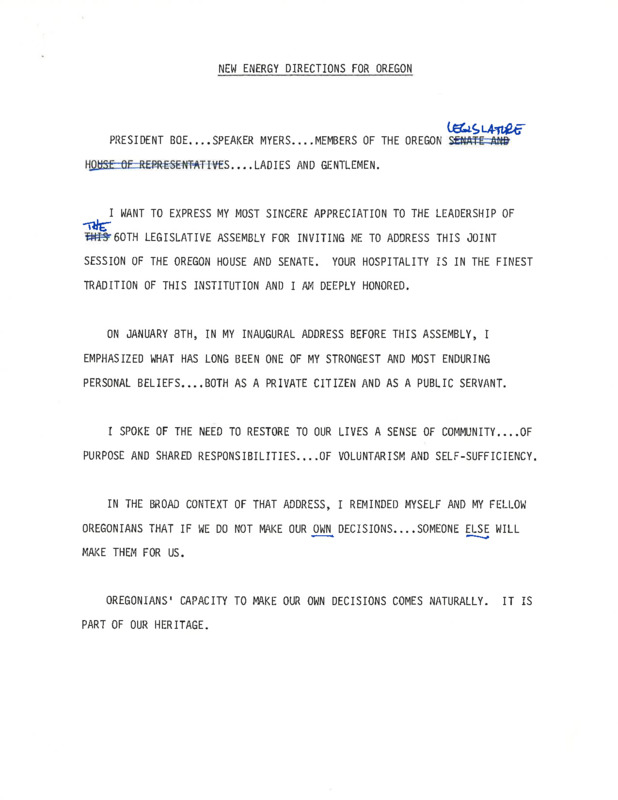 NEW ENERGY DIRECTIONS FOR OREGON

PRESIDENT BOE....SPEAKER MYERS....MEMBERS OF THE OREGON ~~SENATE AND HOUSE OF REPRESENTATIVES~~ LEGISLATURE....LADIES AND GENTLEMEN.

I WANT TO EXPRESS MY MOST SINCERE APPRECIATION TO THE LEADERSHIP OF ~~THIS~~ THE 60TH LEGISLATIVE ASSEMBLY FOR INVITING ME TO ADDRESS THIS JOINT SESSION OF THE OREGON HOUSE AND SENATE. YOUR HOSPITALITY IS IN THE FINEST TRADITION OF THIS INSTITUTION AND I AM DEEPLY HONORED.

ON JANUARY 8TH, IN MY INAUGURAL ADDRESS BEFORE THIS ASSEMBLY, I EMPHASIZED WHAT HAS LONG BEEN ONE OF MY STRONGEST AND MOST ENDURING PERSONAL BELIEFS....BOTH AS A PRIVATE CITIZEN AND AS A PUBLIC SERVANT.

I SPOKE OF THE NEED TO RESTORE TO OUR LIVES A SENSE OF COMMUNITY....OF PURPOSE AND SHARED RESPONSIBILITIES....OF VOLUNTARISM AND SELF-SUFFICIENCY.

IN THE BROAD CONTEXT OF THAT ADDRESS, I REMINDED MYSELF AND MY FELLOW OREGONIANS THAT IF WE DO NOT MAKE OUR OWN DECISIONS....SOMEONE ELSE WILL MAKE THEM FOR US.

OREGONIANS' CAPACITY TO MAKE OUR OWN DECISIONS COMES NATURALLY. IT IS PART OF OUR HERITAGE.